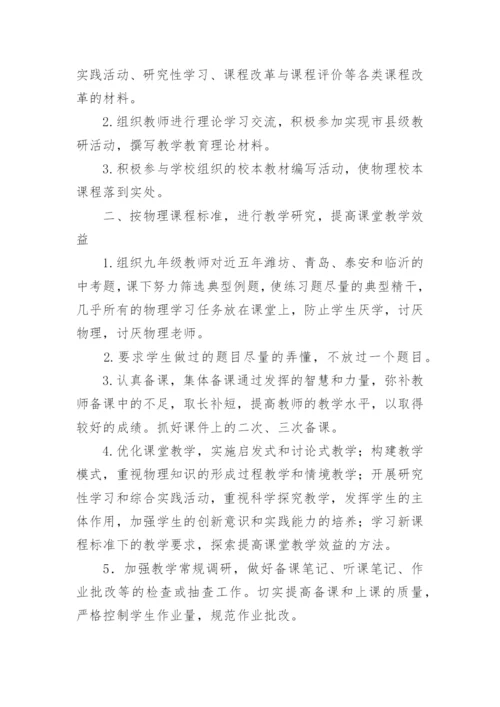 实践活动、研究性学习、课程改革与课程评价等各类课程改革的材料。

2.组织教师进行理论学习交流，积极参加实现市县级教研活动，撰写教学教育理论材料。

3.积极参与学校组织的校本教材编写活动，使物理校本课程落到实处。

二、按物理课程标准，进行教学研究，提高课堂教学效益

1.组织九年级教师对近五年潍坊、青岛、泰安和临沂的中考题，课下努力筛选典型例题，使练习题尽量的典型精干，几乎所有的物理学习任务放在课堂上，防止学生厌学，讨厌物理，讨厌物理老师。

2.要求学生做过的题目尽量的弄懂，不放过一个题目。

3.认真备课，集体备课通过发挥的智慧和力量，弥补教师备课中的不足，取长补短，提高教师的教学水平，以取得较好的成绩。抓好课件上的二次、三次备课。

4.优化课堂教学，实施启发式和讨论式教学；构建教学模式，重视物理知识的形成过程教学和情境教学；开展研究性学习和综合实践活动，重视科学探究教学，发挥学生的主体作用，加强学生的创新意识和实践能力的培养；学习新课程标准下的教学要求，探索提高课堂教学效益的方法。

5．加强教学常规调研，做好备课笔记、听课笔记、作业批改等的检查或抽查工作。切实提高备课和上课的质量，严格控制学生作业量，规范作业批改。